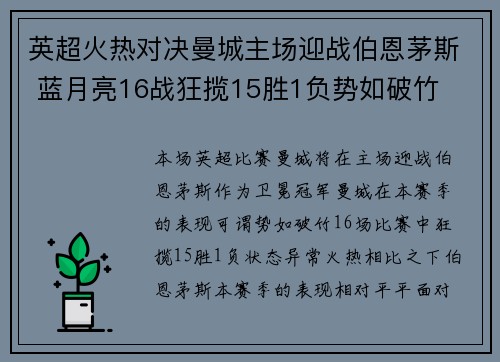 英超火热对决曼城主场迎战伯恩茅斯 蓝月亮16战狂揽15胜1负势如破竹

本场英超比赛曼城将在主场迎战伯恩茅斯作为卫冕冠军曼城在本赛季的表现可谓势如破竹16场比赛中狂揽15胜1负状态异常火热相比之下伯恩茅斯本赛季的表现相对平平面对